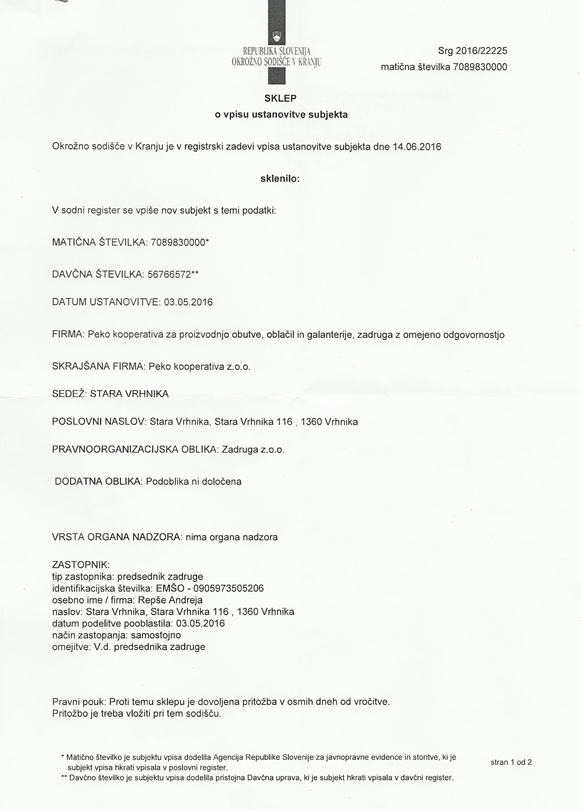 REPUBLIKA SLOVENIJA
OKROŽNO SODIŠČE V KRANJU

Srg 2016/22225
matična številka 7089830000

SKLEP
o vpisu ustanovitve subjekta

Okrožno sodišče v Kranju je v registrski zadevi vpisa ustanovitve subjekta dne 14.06.2016

sklenilo:

V sodni register se vpiše nov subjekt s temi podatki:

MATIČNA ŠTEVILKA: 7089830000*

DAVČNA ŠTEVILKA: 56766572**

DATUM USTANOVITVE: 03.05.2016

FIRMA: Peko kooperativa za proizvodnjo obutve, oblačil in galanterije, zadruga z omejeno odgovornostjo

SKRAJŠANA FIRMA: Peko kooperativa z.o.o.

SEDEŽ: STARA VRHNIKA

POSLOVNI NASLOV: Stara Vrhnika, Stara Vrhnika 116 , 1360 Vrhnika

PRAVNOORGANIZACIJSKA OBLIKA: Zadruga z.o.o.

DODATNA OBLIKA: Podoblika ni določena

VRSTA ORGANA NADZORA: nima organa nadzora

ZASTOPNIK:
tip zastopnika: predsednik zadruge
identifikacijska številka: EMŠO - 0905973505206
osebno ime / firma: Repše Andreja
naslov: Stara Vrhnika, Stara Vrhnika 116 , 1360 Vrhnika
datum podelitve pooblastila: 03.05.2016
način zastopanja: samostojno
omejitve: V.d. predsednika zadruge

Pravni pouk: Proti temu sklepu je dovoljena pritožba v osmih dneh od vročitve.
Pritožbo je treba vložiti pri tem sodišču.

* Matično številko je subjektu vpisa dodelila Agencija Republike Slovenije za javnopravne evidence in storitve, ki je subjekt vpisa hkrati vpisala v poslovni register.
** Davčno številko je subjektu vpisa dodelila pristojna Davčna uprava, ki je subjekt hkrati vpisala v davčni register.

stran 1 od 2